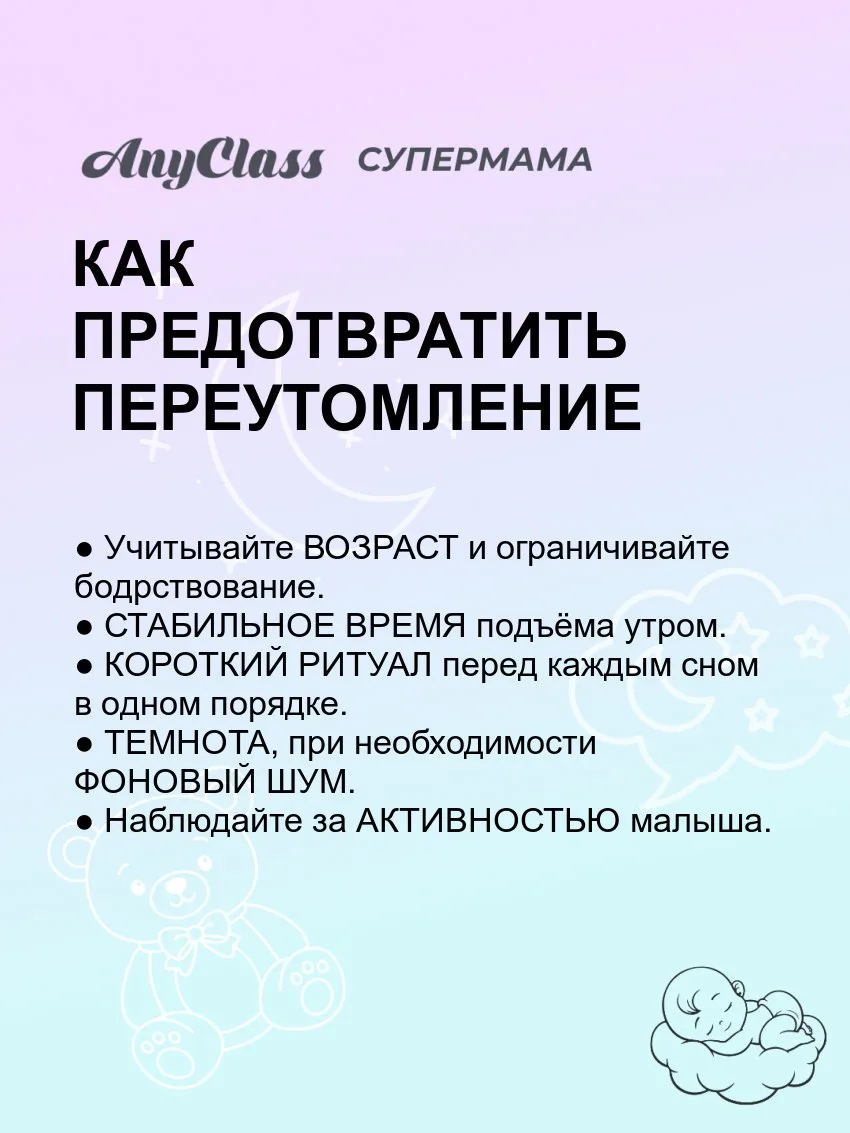 AnyClass СУПЕРМАМА

КАК ПРЕДОТВРАТИТЬ ПЕРЕУТОМЛЕНИЕ

• Учитывайте ВОЗРАСТ и ограничивайте бодрствование.
• СТАБИЛЬНОЕ ВРЕМЯ подъёма утром.
• КОРОТКИЙ РИТУАЛ перед каждым сном в одном порядке.
• ТЕМНОТА, при необходимости ФОНОВЫЙ ШУМ.
• Наблюдайте за АКТИВНОСТЬЮ малыша.